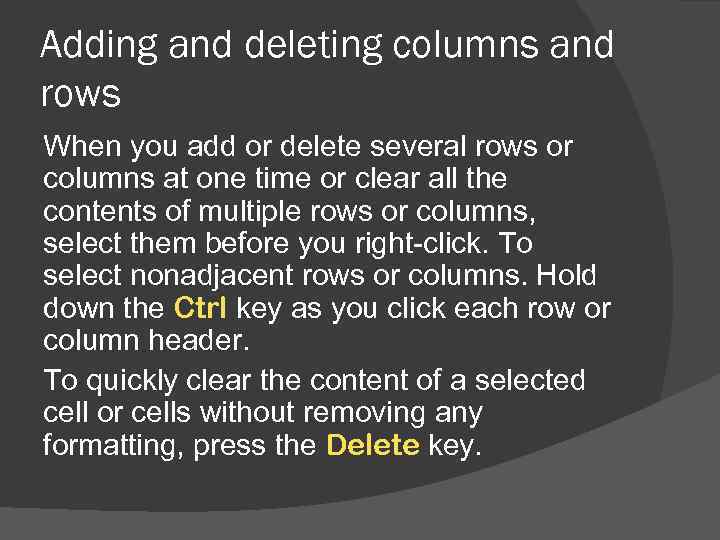 Adding and deleting columns and rows

When you add or delete several rows or columns at one time or clear all the contents of multiple rows or columns, select them before you right-click. To select nonadjacent rows or columns. Hold down the Ctrl key as you click each row or column header.

To quickly clear the content of a selected cell or cells without removing any formatting, press the Delete key.